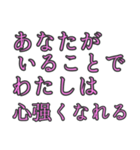 あなたが
いることで
わたしは
心強くなれる